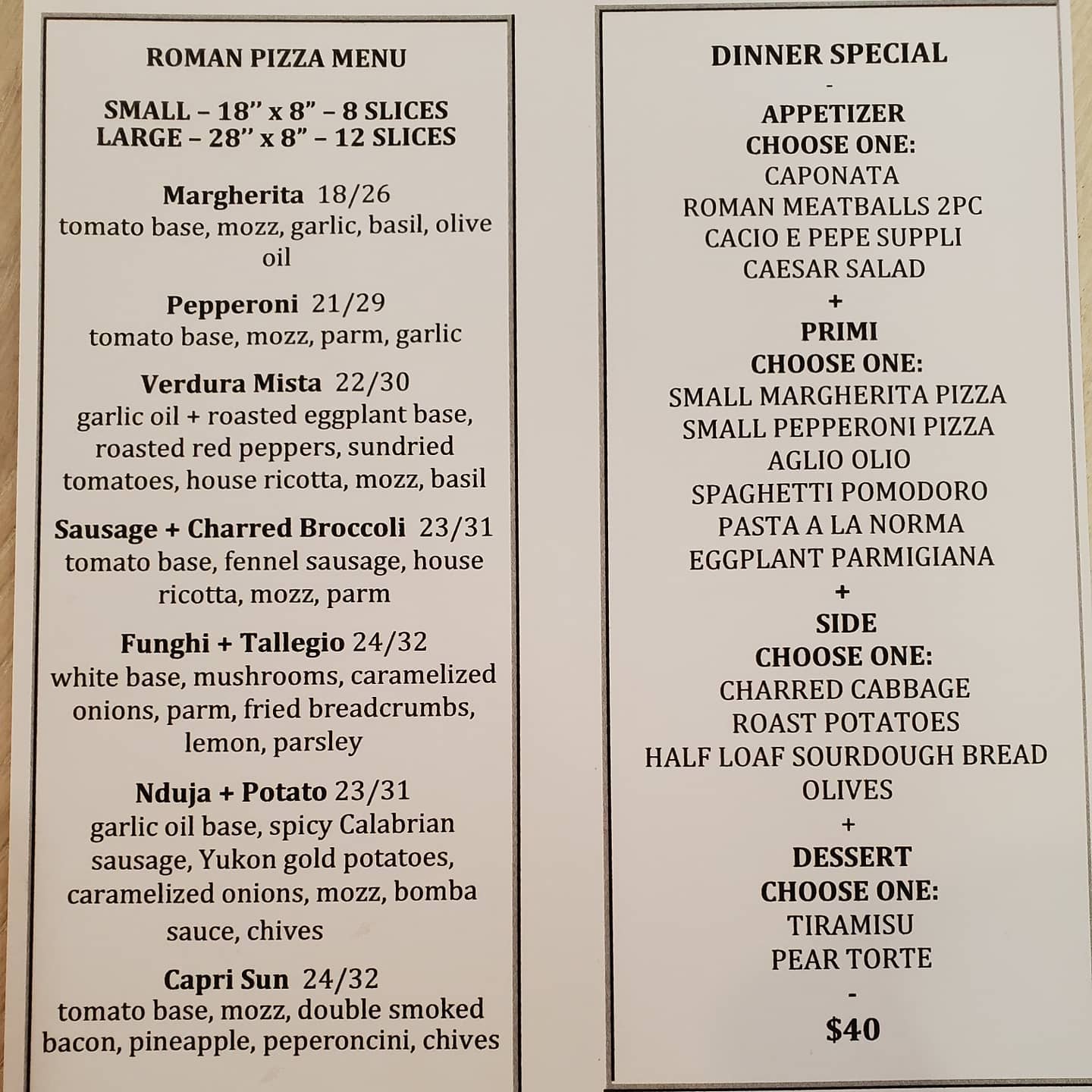 ROMAN PIZZA MENU

SMALL – 18" x 8" – 8 SLICES
LARGE – 28" x 8" – 12 SLICES

Margherita 18/26
tomato base, mozz, garlic, basil, olive oil

Pepperoni 21/29
tomato base, mozz, parm, garlic

Verdura Mista 22/30
garlic oil + roasted eggplant base, roasted red peppers, sundried tomatoes, house ricotta, mozz, basil

Sausage + Charred Broccoli 23/31
tomato base, fennel sausage, house ricotta, mozz, parm

Funghi + Tallegio 24/32
white base, mushrooms, caramelized onions, parm, fried breadcrumbs, lemon, parsley

Nduja + Potato 23/31
garlic oil base, spicy Calabrian sausage, Yukon gold potatoes, caramelized onions, mozz, bomba sauce, chives

Capri Sun 24/32
tomato base, mozz, double smoked bacon, pineapple, peperoncini, chives

DINNER SPECIAL
-
APPETIZER
CHOOSE ONE:
CAPONATA
ROMAN MEATBALLS 2PC
CACIO E PEPE SUPPLI
CAESAR SALAD
+
PRIMI
CHOOSE ONE:
SMALL MARGHERITA PIZZA
SMALL PEPPERONI PIZZA
AGLIO OLIO
SPAGHETTI POMODORO
PASTA A LA NORMA
EGGPLANT PARMIGIANA
+
SIDE
CHOOSE ONE:
CHARRED CABBAGE
ROAST POTATOES
HALF LOAF SOURDOUGH BREAD
OLIVES
+
DESSERT
CHOOSE ONE:
TIRAMISU
PEAR TORTE
-
$40